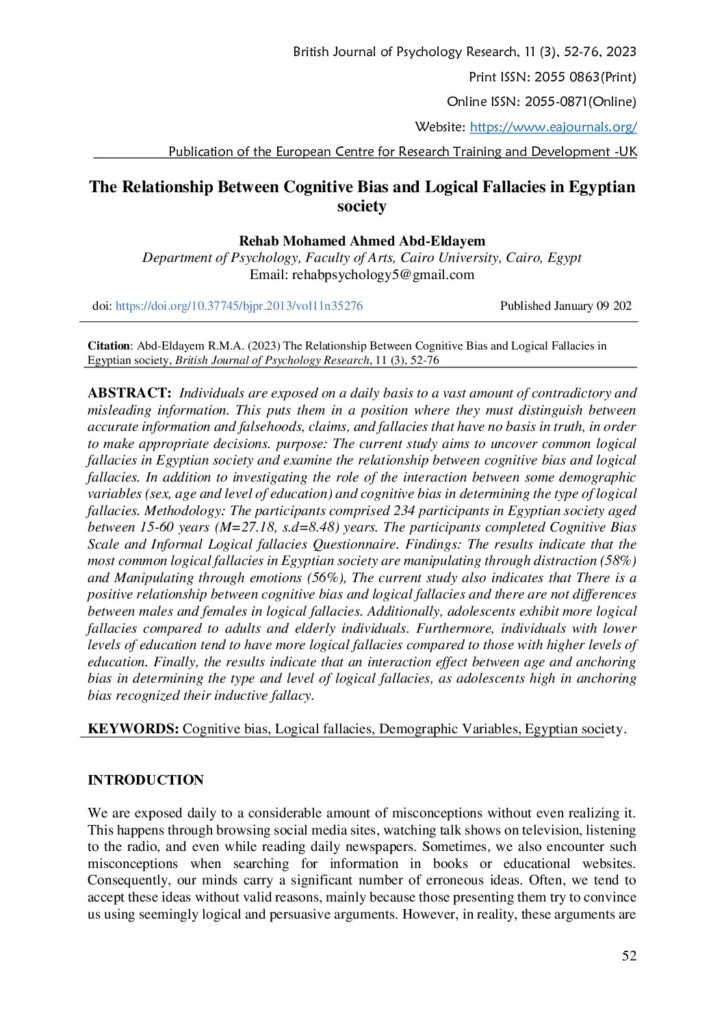 British Journal of Psychology Research, 11 (3), 52-76, 2023

Print ISSN: 2055 0863(Print)

Online ISSN: 2055-0871(Online)

Website: https://www.eajournals.org/

Publication of the European Centre for Research Training and Development -UK

The Relationship Between Cognitive Bias and Logical Fallacies in Egyptian society

Rehab Mohamed Ahmed Abd-Eldayem
Department of Psychology, Faculty of Arts, Cairo University, Cairo, Egypt
Email: rehabpsychology5@gmail.com

doi: https://doi.org/10.37745/bjpr.2013/vol11n35276 Published January 09 202

Citation: Abd-Eldayem R.M.A. (2023) The Relationship Between Cognitive Bias and Logical Fallacies in Egyptian society, British Journal of Psychology Research, 11 (3), 52-76

ABSTRACT: Individuals are exposed on a daily basis to a vast amount of contradictory and misleading information. This puts them in a position where they must distinguish between accurate information and falsehoods, claims, and fallacies that have no basis in truth, in order to make appropriate decisions. purpose: The current study aims to uncover common logical fallacies in Egyptian society and examine the relationship between cognitive bias and logical fallacies. In addition to investigating the role of the interaction between some demographic variables (sex, age and level of education) and cognitive bias in determining the type of logical fallacies. Methodology: The participants comprised 234 participants in Egyptian society aged between 15-60 years (M=27.18, s.d=8.48) years. The participants completed Cognitive Bias Scale and Informal Logical fallacies Questionnaire. Findings: The results indicate that the most common logical fallacies in Egyptian society are manipulating through distraction (58%) and Manipulating through emotions (56%), The current study also indicates that There is a positive relationship between cognitive bias and logical fallacies and there are not differences between males and females in logical fallacies. Additionally, adolescents exhibit more logical fallacies compared to adults and elderly individuals. Furthermore, individuals with lower levels of education tend to have more logical fallacies compared to those with higher levels of education. Finally, the results indicate that an interaction effect between age and anchoring bias in determining the type and level of logical fallacies, as adolescents high in anchoring bias recognized their inductive fallacy.

KEYWORDS: Cognitive bias, Logical fallacies, Demographic Variables, Egyptian society.

INTRODUCTION

We are exposed daily to a considerable amount of misconceptions without even realizing it. This happens through browsing social media sites, watching talk shows on television, listening to the radio, and even while reading daily newspapers. Sometimes, we also encounter such misconceptions when searching for information in books or educational websites. Consequently, our minds carry a significant number of erroneous ideas. Often, we tend to accept these ideas without valid reasons, mainly because those presenting them try to convince us using seemingly logical and persuasive arguments. However, in reality, these arguments are

52